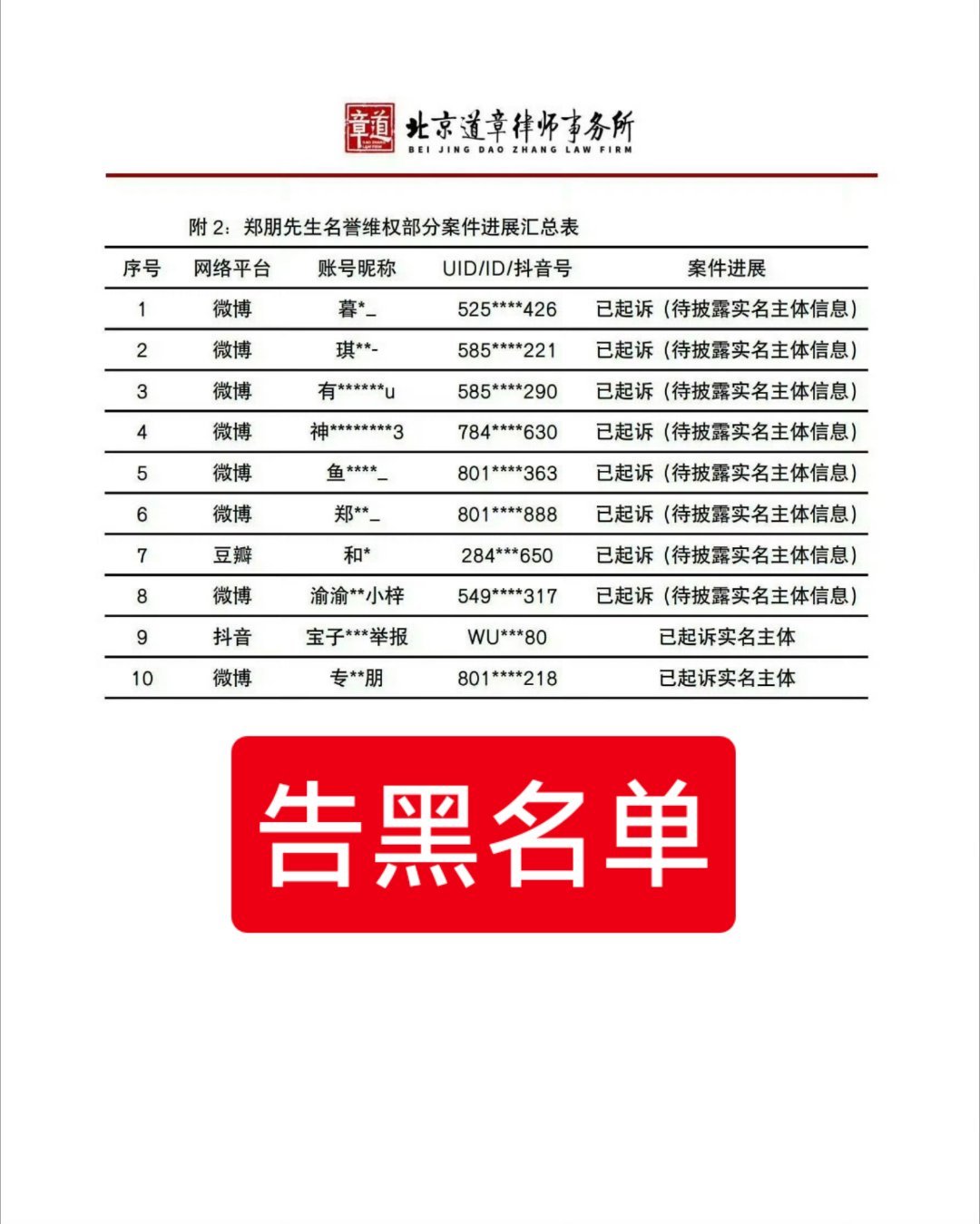 章道 北京道章律师事务所
BEI JING DAO ZHANG LAW FIRM

附 2：郑朋先生名誉维权部分案件进展汇总表

| 序号 | 网络平台 | 账号昵称 | UID/ID/抖音号 | 案件进展 |
|---|---|---|---|---|
| 1 | 微博 | 暮*_ | 525****426 | 已起诉（待披露实名主体信息） |
| 2 | 微博 | 琪**- | 585****221 | 已起诉（待披露实名主体信息） |
| 3 | 微博 | 有******u | 585****290 | 已起诉（待披露实名主体信息） |
| 4 | 微博 | 神********3 | 784****630 | 已起诉（待披露实名主体信息） |
| 5 | 微博 | 鱼****_ | 801****363 | 已起诉（待披露实名主体信息） |
| 6 | 微博 | 郑**_ | 801****888 | 已起诉（待披露实名主体信息） |
| 7 | 豆瓣 | 和* | 284***650 | 已起诉（待披露实名主体信息） |
| 8 | 微博 | 渝渝**小梓 | 549****317 | 已起诉（待披露实名主体信息） |
| 9 | 抖音 | 宝子***举报 | WU***80 | 已起诉实名主体 |
| 10 | 微博 | 专**朋 | 801****218 | 已起诉实名主体 |

告黑名单